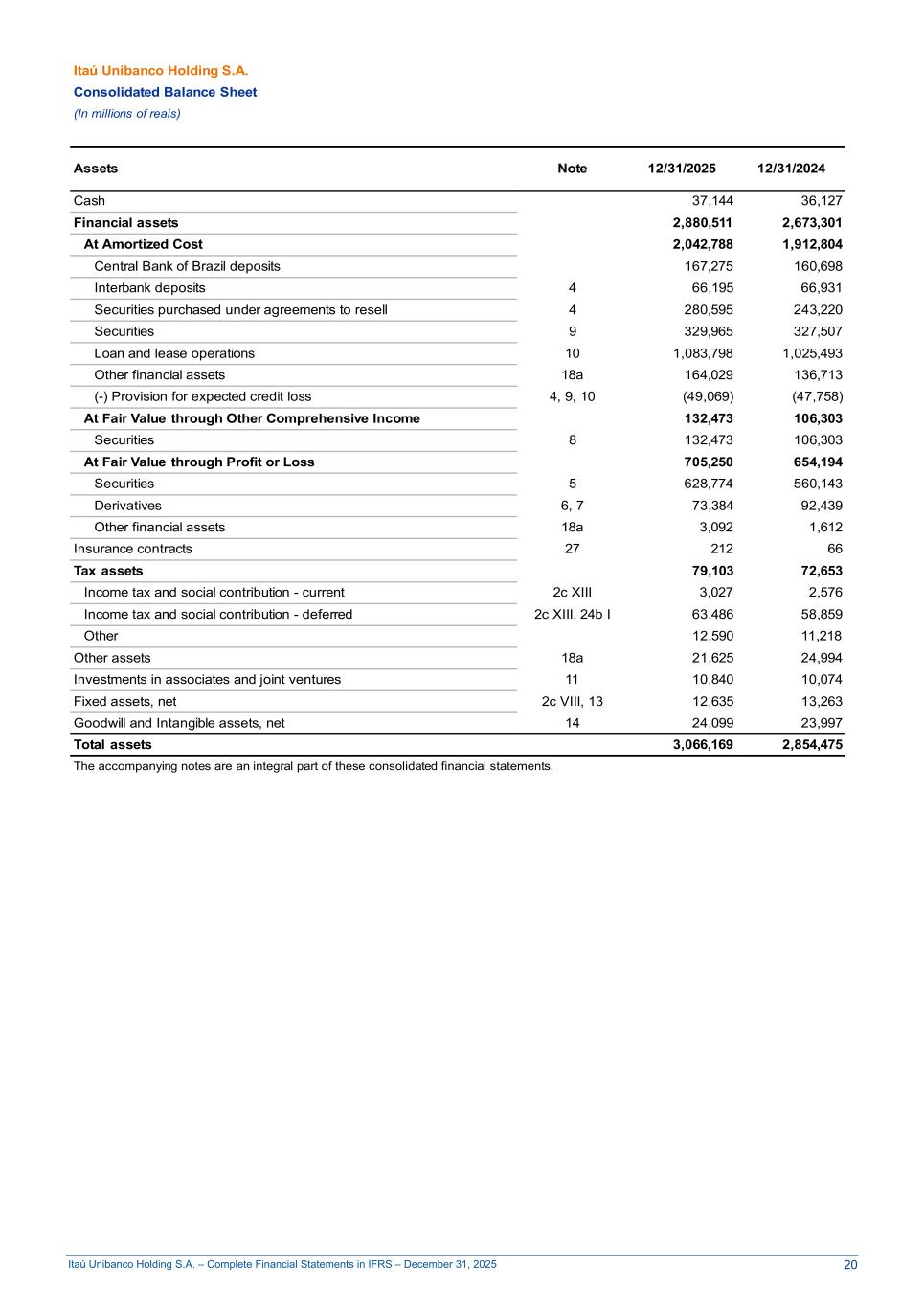 Itaú Unibanco Holding S.A.
Consolidated Balance Sheet
(In millions of reais)

| Assets | Note | 12/31/2025 | 12/31/2024 |
|---|---|---|---|
| Cash | | 37,144 | 36,127 |
| Financial assets | | 2,880,511 | 2,673,301 |
| At Amortized Cost | | 2,042,788 | 1,912,804 |
| Central Bank of Brazil deposits | | 167,275 | 160,698 |
| Interbank deposits | 4 | 66,195 | 66,931 |
| Securities purchased under agreements to resell | 4 | 280,595 | 243,220 |
| Securities | 9 | 329,965 | 327,507 |
| Loan and lease operations | 10 | 1,083,798 | 1,025,493 |
| Other financial assets | 18a | 164,029 | 136,713 |
| (-) Provision for expected credit loss | 4, 9, 10 | (49,069) | (47,758) |
| At Fair Value through Other Comprehensive Income | | 132,473 | 106,303 |
| Securities | 8 | 132,473 | 106,303 |
| At Fair Value through Profit or Loss | | 705,250 | 654,194 |
| Securities | 5 | 628,774 | 560,143 |
| Derivatives | 6, 7 | 73,384 | 92,439 |
| Other financial assets | 18a | 3,092 | 1,612 |
| Insurance contracts | 27 | 212 | 66 |
| Tax assets | | 79,103 | 72,653 |
| Income tax and social contribution - current | 2c XIII | 3,027 | 2,576 |
| Income tax and social contribution - deferred | 2c XIII, 24b I | 63,486 | 58,859 |
| Other | | 12,590 | 11,218 |
| Other assets | 18a | 21,625 | 24,994 |
| Investments in associates and joint ventures | 11 | 10,840 | 10,074 |
| Fixed assets, net | 2c VIII, 13 | 12,635 | 13,263 |
| Goodwill and Intangible assets, net | 14 | 24,099 | 23,997 |
| Total assets | | 3,066,169 | 2,854,475 |

The accompanying notes are an integral part of these consolidated financial statements.

Itaú Unibanco Holding S.A. – Complete Financial Statements in IFRS – December 31, 2025 20